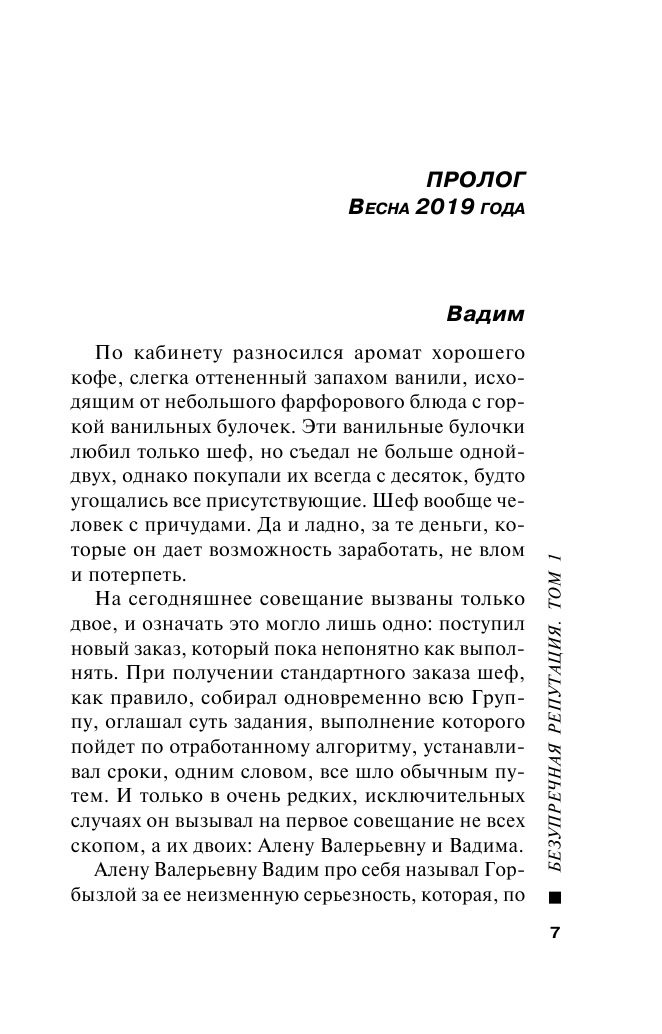 ПРОЛОГ
ВЕСНА 2019 ГОДА

Вадим

По кабинету разносился аромат хорошего кофе, слегка оттененный запахом ванили, исходящим от небольшого фарфорового блюда с горкой ванильных булочек. Эти ванильные булочки любил только шеф, но съедал не больше одной-двух, однако покупали их всегда с десяток, будто угощались все присутствующие. Шеф вообще человек с причудами. Да и ладно, за те деньги, которые он дает возможность заработать, не влом и потерпеть.

На сегодняшнее совещание вызваны только двое, и означать это могло лишь одно: поступил новый заказ, который пока непонятно как выполнять. При получении стандартного заказа шеф, как правило, собирал одновременно всю Группу, оглашал суть задания, выполнение которого пойдет по отработанному алгоритму, устанавливал сроки, одним словом, все шло обычным путем. И только в очень редких, исключительных случаях он вызывал на первое совещание не всех скопом, а их двоих: Алену Валерьевну и Вадима.

Алену Валерьевну Вадим про себя называл Горбызлой за ее неизменную серьезность, которая, по

БЕЗУПРЕЧНАЯ РЕПУТАЦИЯ. ТОМ 1

7